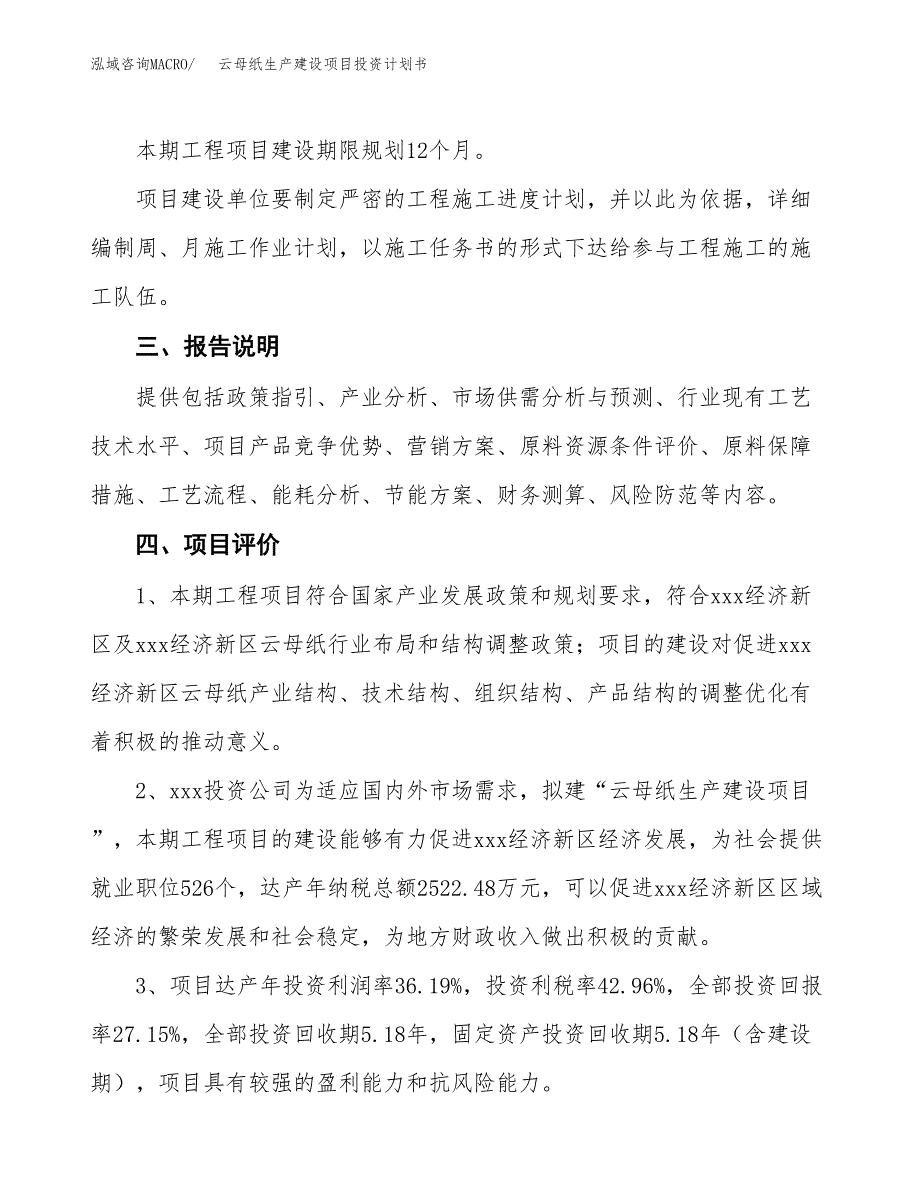 泓域咨询MACRO/　云母纸生产建设项目投资计划书

本期工程项目建设期限规划12个月。

项目建设单位要制定严密的工程施工进度计划，并以此为依据，详细编制周、月施工作业计划，以施工任务书的形式下达给参与工程施工的施工队伍。

三、报告说明

提供包括政策指引、产业分析、市场供需分析与预测、行业现有工艺技术水平、项目产品竞争优势、营销方案、原料资源条件评价、原料保障措施、工艺流程、能耗分析、节能方案、财务测算、风险防范等内容。

四、项目评价

1、本期工程项目符合国家产业发展政策和规划要求，符合xxx经济新区及xxx经济新区云母纸行业布局和结构调整政策；项目的建设对促进xxx经济新区云母纸产业结构、技术结构、组织结构、产品结构的调整优化有着积极的推动意义。

2、xxx投资公司为适应国内外市场需求，拟建“云母纸生产建设项目”，本期工程项目的建设能够有力促进xxx经济新区经济发展，为社会提供就业职位526个，达产年纳税总额2522.48万元，可以促进xxx经济新区区域经济的繁荣发展和社会稳定，为地方财政收入做出积极的贡献。

3、项目达产年投资利润率36.19%，投资利税率42.96%，全部投资回报率27.15%，全部投资回收期5.18年，固定资产投资回收期5.18年（含建设期），项目具有较强的盈利能力和抗风险能力。